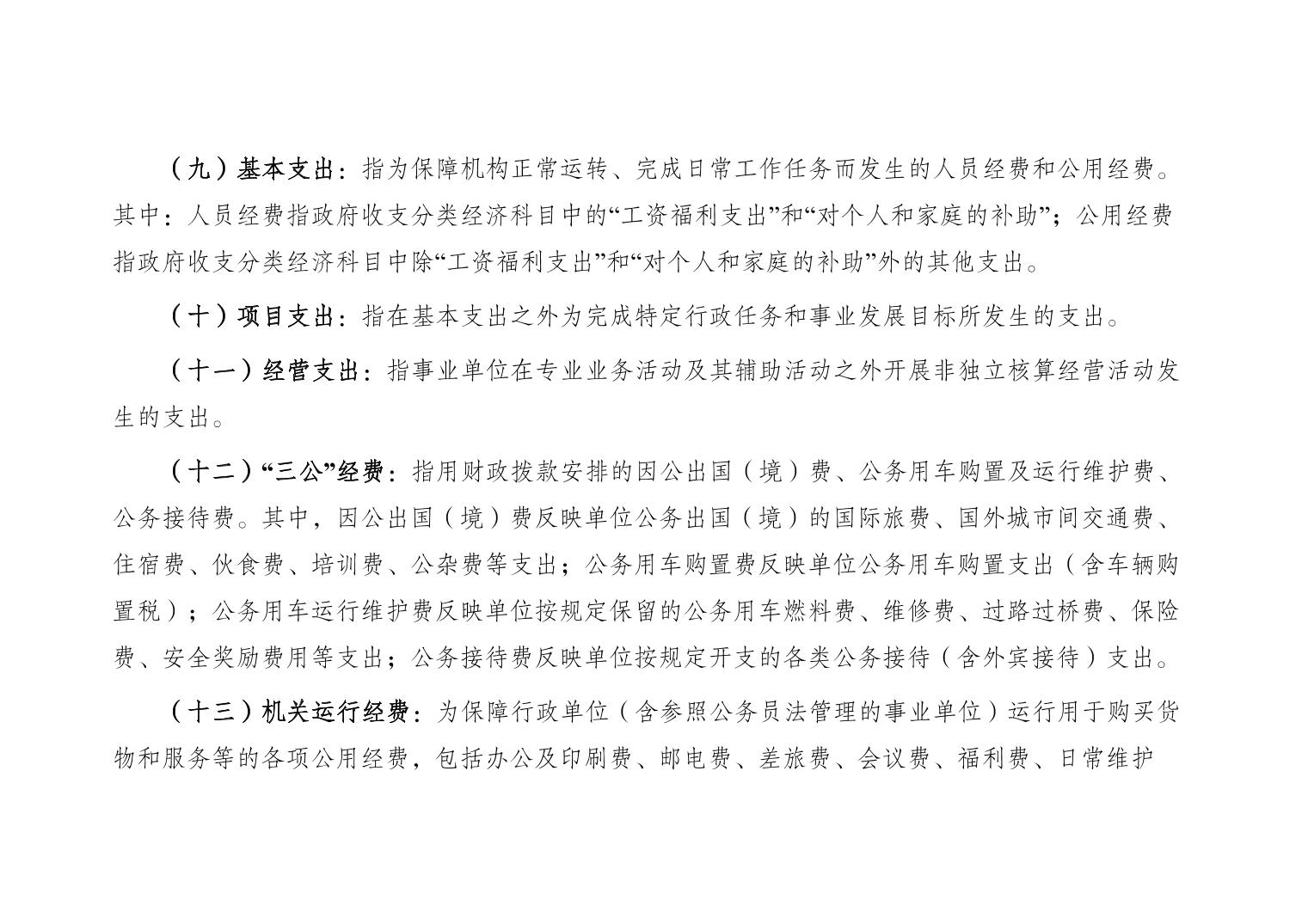 （九）基本支出：指为保障机构正常运转、完成日常工作任务而发生的人员经费和公用经费。其中：人员经费指政府收支分类经济科目中的“工资福利支出”和“对个人和家庭的补助”；公用经费指政府收支分类经济科目中除“工资福利支出”和“对个人和家庭的补助”外的其他支出。

（十）项目支出：指在基本支出之外为完成特定行政任务和事业发展目标所发生的支出。

（十一）经营支出：指事业单位在专业业务活动及其辅助活动之外开展非独立核算经营活动发生的支出。

（十二）“三公”经费：指用财政拨款安排的因公出国（境）费、公务用车购置及运行维护费、公务接待费。其中，因公出国（境）费反映单位公务出国（境）的国际旅费、国外城市间交通费、住宿费、伙食费、培训费、公杂费等支出；公务用车购置费反映单位公务用车购置支出（含车辆购置税）；公务用车运行维护费反映单位按规定保留的公务用车燃料费、维修费、过路过桥费、保险费、安全奖励费用等支出；公务接待费反映单位按规定开支的各类公务接待（含外宾接待）支出。

（十三）机关运行经费：为保障行政单位（含参照公务员法管理的事业单位）运行用于购买货物和服务等的各项公用经费，包括办公及印刷费、邮电费、差旅费、会议费、福利费、日常维护